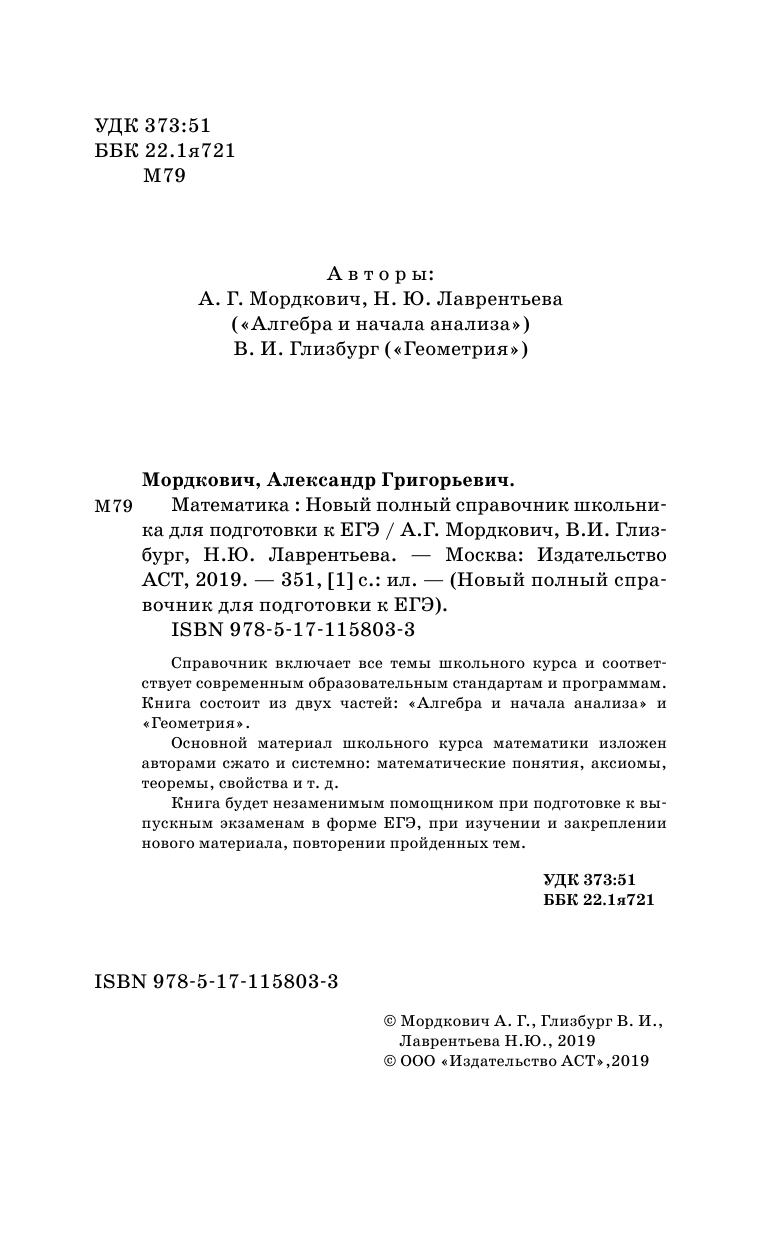 УДК 373:51
ББК 22.1я721
М79

Авторы:
А. Г. Мордкович, Н. Ю. Лаврентьева
(«Алгебра и начала анализа»)
В. И. Глизбург («Геометрия»)

Мордкович, Александр Григорьевич.

М79 Математика : Новый полный справочник школьника для подготовки к ЕГЭ / А.Г. Мордкович, В.И. Глизбург, Н.Ю. Лаврентьева. — Москва: Издательство АСТ, 2019. — 351, [1] с.: ил. — (Новый полный справочник для подготовки к ЕГЭ).
ISBN 978-5-17-115803-3

Справочник включает все темы школьного курса и соответствует современным образовательным стандартам и программам. Книга состоит из двух частей: «Алгебра и начала анализа» и «Геометрия».

Основной материал школьного курса математики изложен авторами сжато и системно: математические понятия, аксиомы, теоремы, свойства и т. д.

Книга будет незаменимым помощником при подготовке к выпускным экзаменам в форме ЕГЭ, при изучении и закреплении нового материала, повторении пройденных тем.

УДК 373:51
ББК 22.1я721

ISBN 978-5-17-115803-3

© Мордкович А. Г., Глизбург В. И., Лаврентьева Н.Ю., 2019
© ООО «Издательство АСТ»,2019